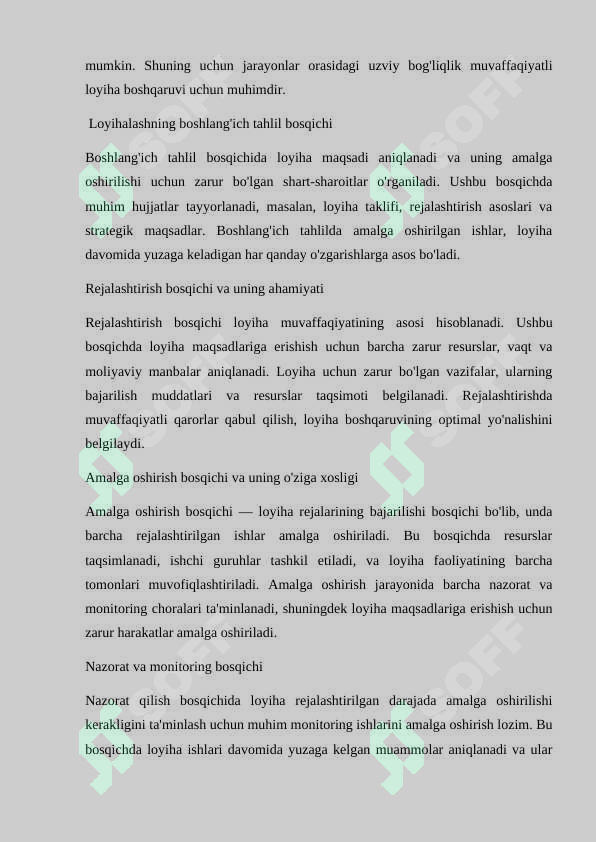 mumkin. Shuning uchun jarayonlar orasidagi uzviy bog'liqlik muvaffaqiyatli loyiha boshqaruvi uchun muhimdir.

Loyihalashning boshlang'ich tahlil bosqichi

Boshlang'ich tahlil bosqichida loyiha maqsadi aniqlanadi va uning amalga oshirilishi uchun zarur bo'lgan shart-sharoitlar o'rganiladi. Ushbu bosqichda muhim hujjatlar tayyorlanadi, masalan, loyiha taklifi, rejalashtirish asoslari va strategik maqsadlar. Boshlang'ich tahlilda amalga oshirilgan ishlar, loyiha davomida yuzaga keladigan har qanday o'zgarishlarga asos bo'ladi.

Rejalashtirish bosqichi va uning ahamiyati

Rejalashtirish bosqichi loyiha muvaffaqiyatining asosi hisoblanadi. Ushbu bosqichda loyiha maqsadlariga erishish uchun barcha zarur resurslar, vaqt va moliyaviy manbalar aniqlanadi. Loyiha uchun zarur bo'lgan vazifalar, ularning bajarilish muddatlari va resurslar taqsimoti belgilanadi. Rejalashtirishda muvaffaqiyatli qarorlar qabul qilish, loyiha boshqaruvining optimal yo'nalishini belgilaydi.

Amalga oshirish bosqichi va uning o'ziga xosligi

Amalga oshirish bosqichi — loyiha rejalarining bajarilishi bosqichi bo'lib, unda barcha rejalashtirilgan ishlar amalga oshiriladi. Bu bosqichda resurslar taqsimlanadi, ishchi guruhlar tashkil etiladi, va loyiha faoliyatining barcha tomonlari muvofiqlashtiriladi. Amalga oshirish jarayonida barcha nazorat va monitoring choralari ta'minlanadi, shuningdek loyiha maqsadlariga erishish uchun zarur harakatlar amalga oshiriladi.

Nazorat va monitoring bosqichi

Nazorat qilish bosqichida loyiha rejalashtirilgan darajada amalga oshirilishi kerakligini ta'minlash uchun muhim monitoring ishlarini amalga oshirish lozim. Bu bosqichda loyiha ishlari davomida yuzaga kelgan muammolar aniqlanadi va ular